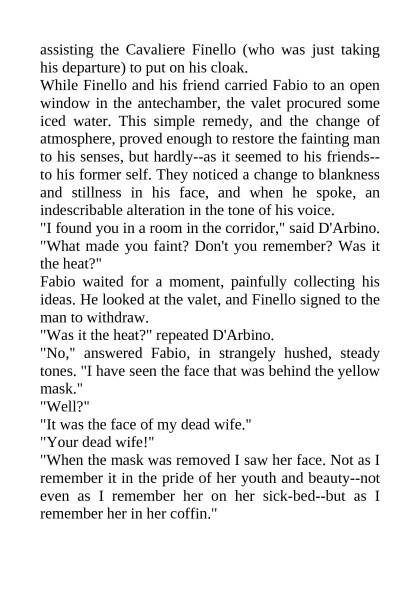 assisting the Cavaliere Finello (who was just taking his departure) to put on his cloak.
While Finello and his friend carried Fabio to an open window in the antechamber, the valet procured some iced water. This simple remedy, and the change of atmosphere, proved enough to restore the fainting man to his senses, but hardly--as it seemed to his friends--to his former self. They noticed a change to blankness and stillness in his face, and when he spoke, an indescribable alteration in the tone of his voice.
"I found you in a room in the corridor," said D'Arbino. "What made you faint? Don't you remember? Was it the heat?"
Fabio waited for a moment, painfully collecting his ideas. He looked at the valet, and Finello signed to the man to withdraw.
"Was it the heat?" repeated D'Arbino.
"No," answered Fabio, in strangely hushed, steady tones. "I have seen the face that was behind the yellow mask."
"Well?"
"It was the face of my dead wife."
"Your dead wife!"
"When the mask was removed I saw her face. Not as I remember it in the pride of her youth and beauty--not even as I remember her on her sick-bed--but as I remember her in her coffin."